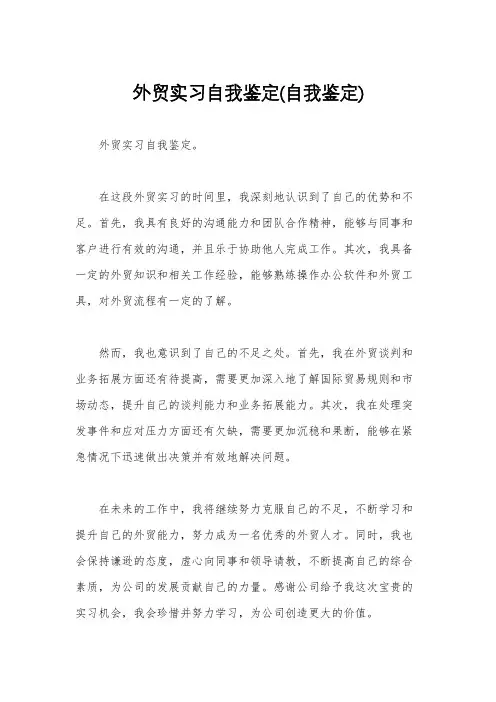 外贸实习自我鉴定(自我鉴定)

外贸实习自我鉴定。

在这段外贸实习的时间里，我深刻地认识到了自己的优势和不足。首先，我具有良好的沟通能力和团队合作精神，能够与同事和客户进行有效的沟通，并且乐于协助他人完成工作。其次，我具备一定的外贸知识和相关工作经验，能够熟练操作办公软件和外贸工具，对外贸流程有一定的了解。

然而，我也意识到了自己的不足之处。首先，我在外贸谈判和业务拓展方面还有待提高，需要更加深入地了解国际贸易规则和市场动态，提升自己的谈判能力和业务拓展能力。其次，我在处理突发事件和应对压力方面还有欠缺，需要更加沉稳和果断，能够在紧急情况下迅速做出决策并有效地解决问题。

在未来的工作中，我将继续努力克服自己的不足，不断学习和提升自己的外贸能力，努力成为一名优秀的外贸人才。同时，我也会保持谦逊的态度，虚心向同事和领导请教，不断提高自己的综合素质，为公司的发展贡献自己的力量。感谢公司给予我这次宝贵的实习机会，我会珍惜并努力学习，为公司创造更大的价值。